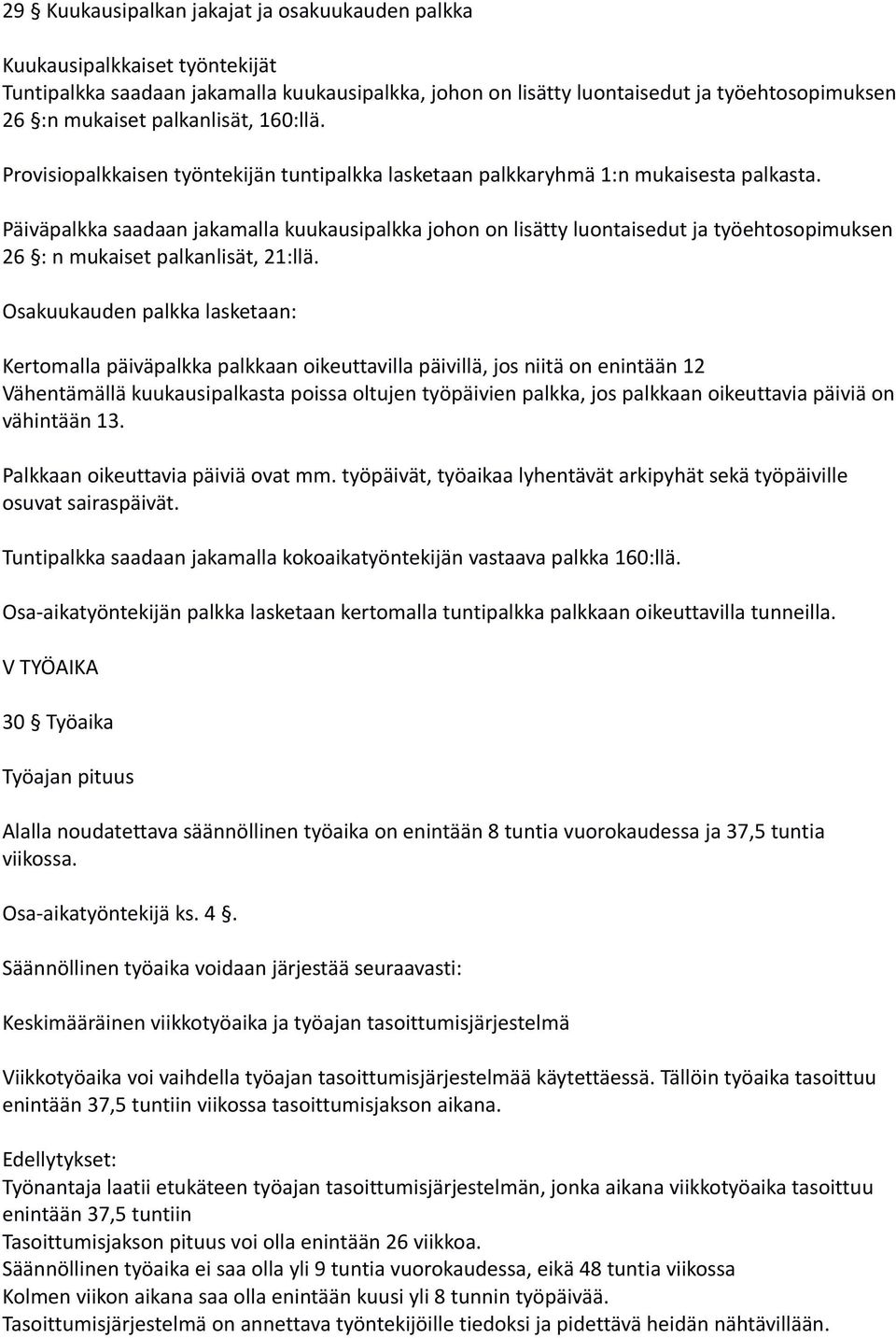 29 § Kuukausipalkan jakajat ja osakuukauden palkka

Kuukausipalkkaiset työntekijät
Tuntipalkka saadaan jakamalla kuukausipalkka, johon on lisätty luontaisedut ja työehtosopimuksen 26 §:n mukaiset palkanlisät, 160:llä.

Provisiopalkkaisen työntekijän tuntipalkka lasketaan palkkaryhmä 1:n mukaisesta palkasta.

Päiväpalkka saadaan jakamalla kuukausipalkka johon on lisätty luontaisedut ja työehtosopimuksen 26 §: n mukaiset palkanlisät, 21:llä.

Osakuukauden palkka lasketaan:

Kertomalla päiväpalkka palkkaan oikeuttavilla päivillä, jos niitä on enintään 12
Vähentämällä kuukausipalkasta poissa oltujen työpäivien palkka, jos palkkaan oikeuttavia päiviä on vähintään 13.

Palkkaan oikeuttavia päiviä ovat mm. työpäivät, työaikaa lyhentävät arkipyhät sekä työpäiville osuvat sairaspäivät.

Tuntipalkka saadaan jakamalla kokoaikatyöntekijän vastaava palkka 160:llä.

Osa-aikatyöntekijän palkka lasketaan kertomalla tuntipalkka palkkaan oikeuttavilla tunneilla.

V TYÖAIKA

30 § Työaika

Työajan pituus

Alalla noudatettava säännöllinen työaika on enintään 8 tuntia vuorokaudessa ja 37,5 tuntia viikossa.

Osa-aikatyöntekijä ks. 4 §.

Säännöllinen työaika voidaan järjestää seuraavasti:

Keskimääräinen viikkotyöaika ja työajan tasoittumisjärjestelmä

Viikkotyöaika voi vaihdella työajan tasoittumisjärjestelmää käytettäessä. Tällöin työaika tasoittuu enintään 37,5 tuntiin viikossa tasoittumisjakson aikana.

Edellytykset:
Työnantaja laatii etukäteen työajan tasoittumisjärjestelmän, jonka aikana viikkotyöaika tasoittuu enintään 37,5 tuntiin
Tasoittumisjakson pituus voi olla enintään 26 viikkoa.
Säännöllinen työaika ei saa olla yli 9 tuntia vuorokaudessa, eikä 48 tuntia viikossa
Kolmen viikon aikana saa olla enintään kuusi yli 8 tunnin työpäivää.
Tasoittumisjärjestelmä on annettava työntekijöille tiedoksi ja pidettävä heidän nähtävillään.